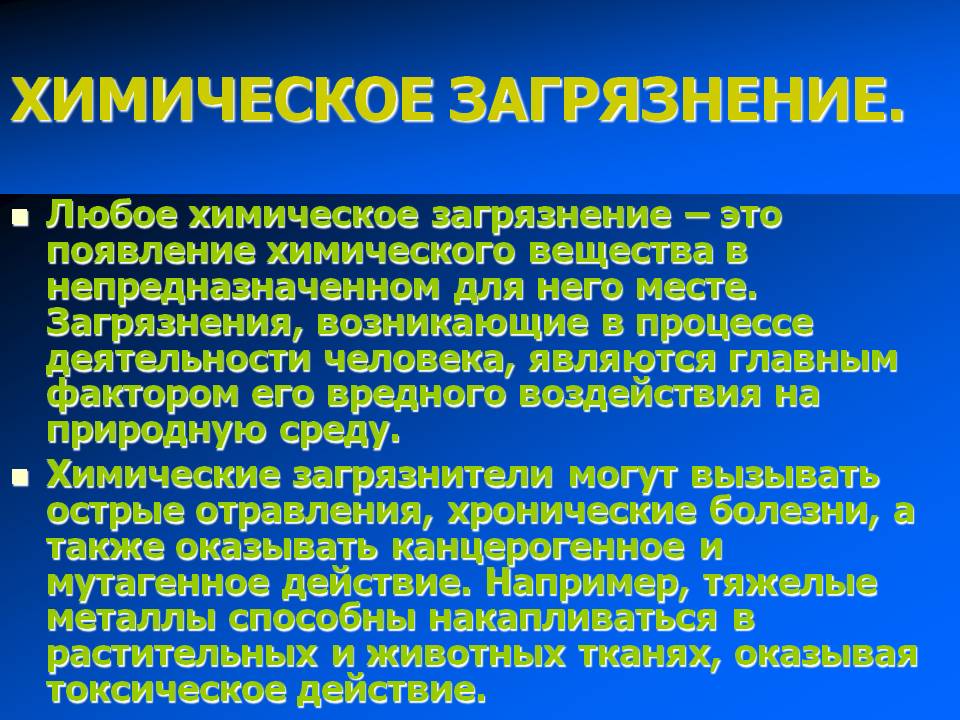 ХИМИЧЕСКОЕ ЗАГРЯЗНЕНИЕ.

• Любое химическое загрязнение – это появление химического вещества в непредназначенном для него месте. Загрязнения, возникающие в процессе деятельности человека, являются главным фактором его вредного воздействия на природную среду.

• Химические загрязнители могут вызывать острые отравления, хронические болезни, а также оказывать канцерогенное и мутагенное действие. Например, тяжелые металлы способны накапливаться в растительных и животных тканях, оказывая токсическое действие.